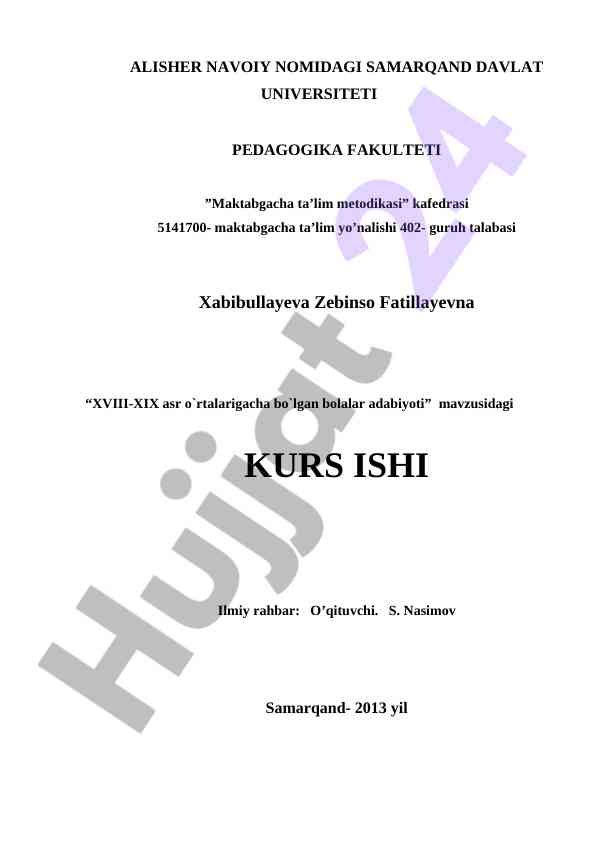 ALISHER NAVOIY NOMIDAGI SAMARQAND DAVLAT UNIVERSITETI

PEDAGOGIKA FAKULTETI

”Maktabgacha ta’lim metodikasi” kafedrasi
5141700- maktabgacha ta’lim yo’nalishi 402- guruh talabasi

Xabibullayeva Zebinso Fatillayevna

“XVIII-XIX asr o`rtalarigacha bo`lgan bolalar adabiyoti” mavzusidagi

KURS ISHI

Ilmiy rahbar: O’qituvchi. S. Nasimov

Samarqand- 2013 yil

Hujjat 24